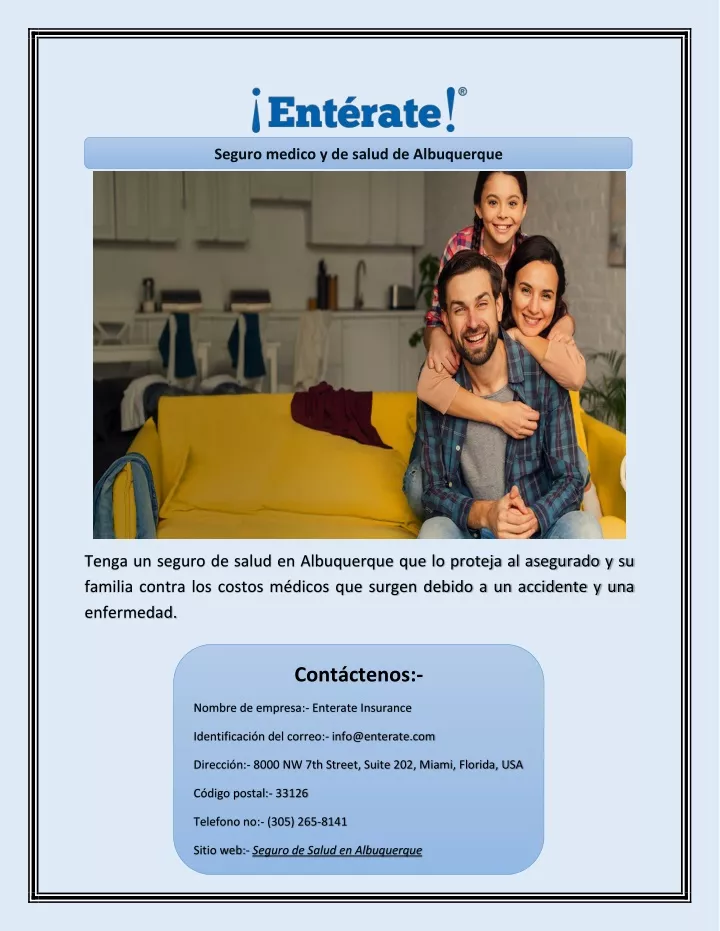 ¡Entérate!®

Seguro medico y de salud de Albuquerque

Tenga un seguro de salud en Albuquerque que lo proteja al asegurado y su familia contra los costos médicos que surgen debido a un accidente y una enfermedad.

Contáctenos:-

Nombre de empresa:- Enterate Insurance

Identificación del correo:- info@enterate.com

Dirección:- 8000 NW 7th Street, Suite 202, Miami, Florida, USA

Código postal:- 33126

Telefono no:- (305) 265-8141

Sitio web:- Seguro de Salud en Albuquerque